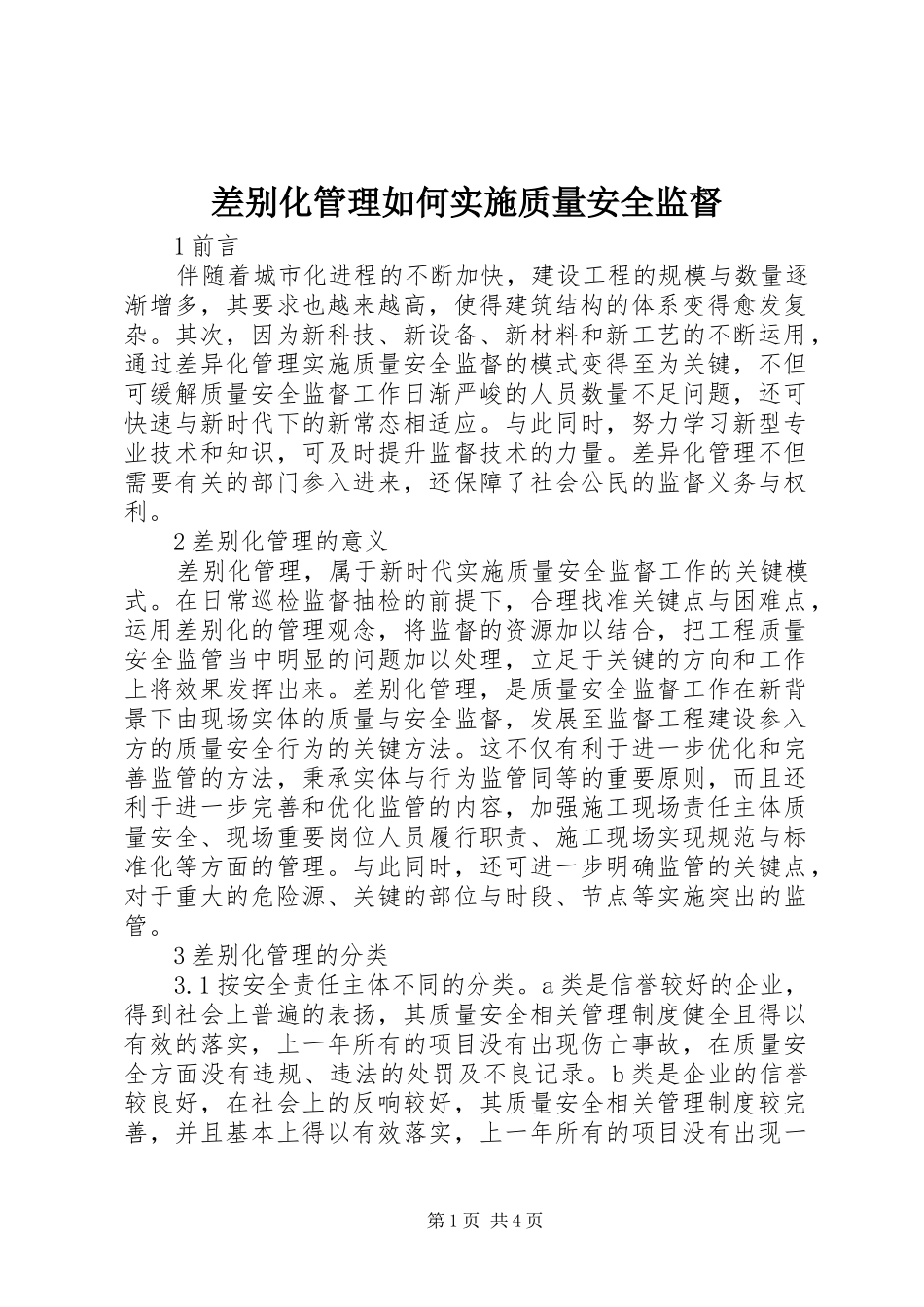 差别化管理如何实施质量安全监督

1 前言

伴随着城市化进程的不断加快，建设工程的规模与数量逐渐增多，其要求也越来越高，使得建筑结构的体系变得愈发复杂。其次，因为新科技、新设备、新材料和新工艺的不断运用，通过差异化管理实施质量安全监督的模式变得至为关键，不但可缓解质量安全监督工作日渐严峻的人员数量不足问题，还可快速与新时代下的新常态相适应。与此同时，努力学习新型专业技术和知识，可及时提升监督技术的力量。差异化管理不但需要有关的部门参入进来，还保障了社会公民的监督义务与权利。

2 差别化管理的意义

差别化管理，属于新时代实施质量安全监督工作的关键模式。在日常巡检监督抽检的前提下，合理找准关键点与困难点，运用差别化的管理观念，将监督的资源加以结合，把工程质量安全监管当中明显的问题加以处理，立足于关键的方向和工作上将效果发挥出来。差别化管理，是质量安全监督工作在新背景下由现场实体的质量与安全监督，发展至监督工程建设参入方的质量安全行为的关键方法。这不仅有利于进一步优化和完善监管的方法，秉承实体与行为监管同等的重要原则，而且还利于进一步完善和优化监管的内容，加强施工现场责任主体质量安全、现场重要岗位人员履行职责、施工现场实现规范与标准化等方面的管理。与此同时，还可进一步明确监管的关键点，对于重大的危险源、关键的部位与时段、节点等实施突出的监管。

3 差别化管理的分类

3.1 按安全责任主体不同的分类。a 类是信誉较好的企业，得到社会上普遍的表扬，其质量安全相关管理制度健全且得以有效的落实，上一年所有的项目没有出现伤亡事故，在质量安全方面没有违规、违法的处罚及不良记录。b 类是企业的信誉较良好，在社会上的反响较好，其质量安全相关管理制度较完善，并且基本上得以有效落实，上一年所有的项目没有出现一

第 1 页 共 4 页